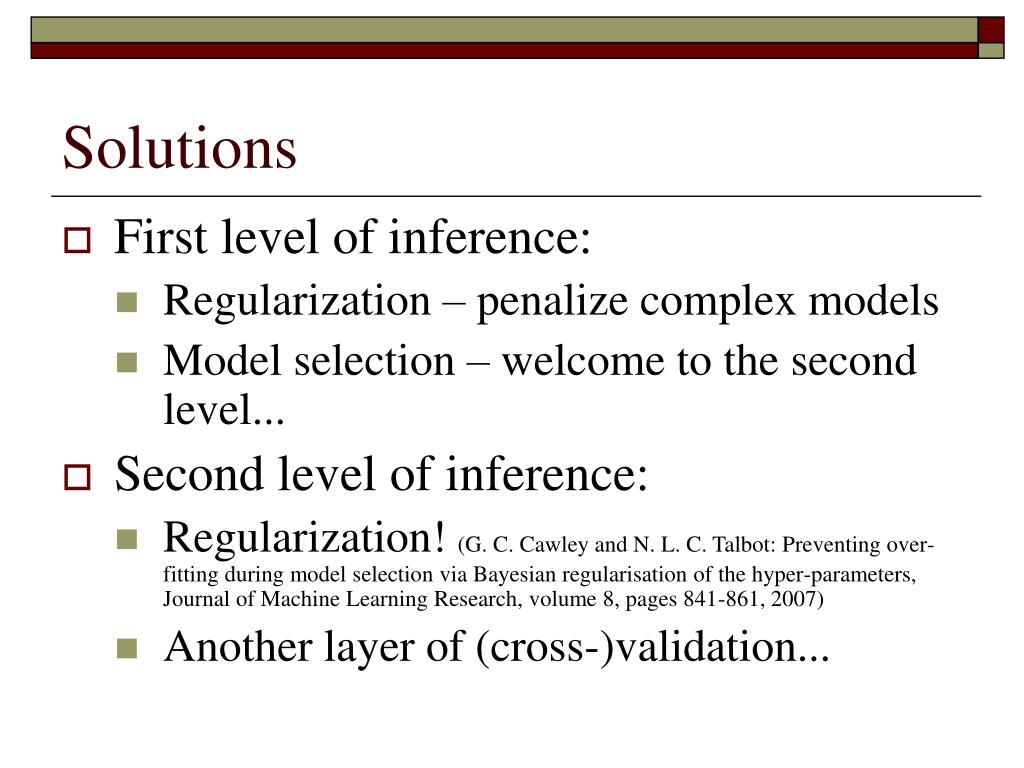 Solutions

First level of inference:

Regularization – penalize complex models

Model selection – welcome to the second level...

Second level of inference:

Regularization! (G. C. Cawley and N. L. C. Talbot: Preventing over-fitting during model selection via Bayesian regularisation of the hyper-parameters, Journal of Machine Learning Research, volume 8, pages 841-861, 2007)

Another layer of (cross-)validation...